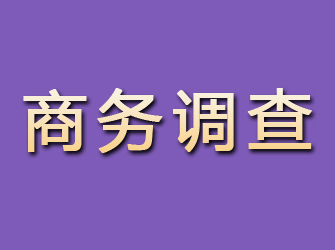 商务调查